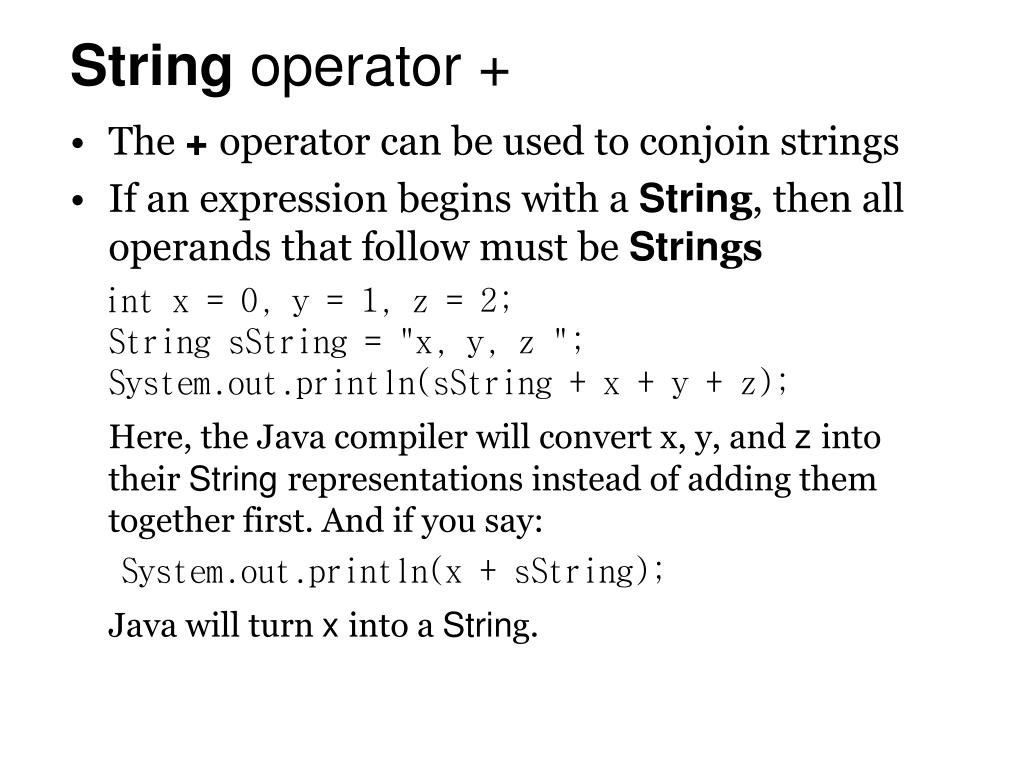 String operator +

• The + operator can be used to conjoin strings
• If an expression begins with a String, then all operands that follow must be Strings

int x = 0, y = 1, z = 2;
String sString = "x, y, z ";
System.out.println(sString + x + y + z);

Here, the Java compiler will convert x, y, and z into their String representations instead of adding them together first. And if you say:

System.out.println(x + sString);

Java will turn x into a String.